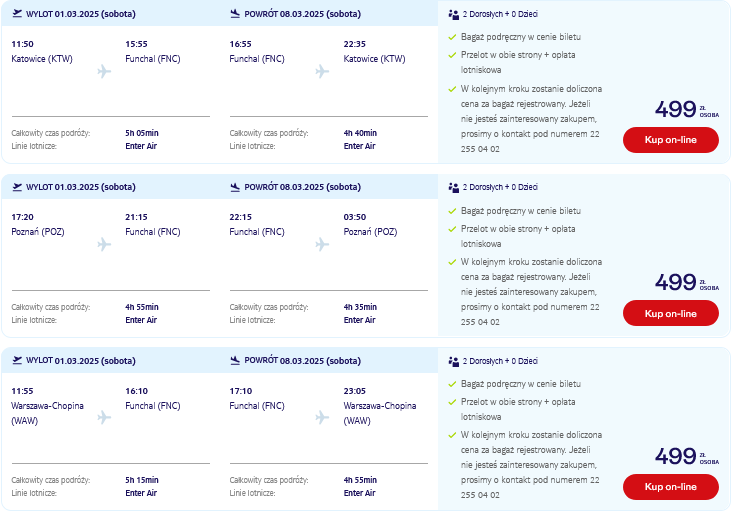 WYLOT 01.03.2025 (sobota)

11:50
Katowice (KTW)

15:55
Funchal (FNC)

Całkowity czas podróży: 5h 05min
Linie lotnicze: Enter Air

POWRÓT 08.03.2025 (sobota)

16:55
Funchal (FNC)

22:35
Katowice (KTW)

Całkowity czas podróży: 4h 40min
Linie lotnicze: Enter Air

2 Dorosłych + 0 Dzieci

Bagaż podręczny w cenie biletu

Przelot w obie strony + opłata lotniskowa

W kolejnym kroku zostanie doliczona cena za bagaż rejestrowany. Jeżeli nie jesteś zainteresowany zakupem, prosimy o kontakt pod numerem 22 255 04 02

499 ZŁ OSOBA

Kup on-line

WYLOT 01.03.2025 (sobota)

17:20
Poznań (POZ)

21:15
Funchal (FNC)

Całkowity czas podróży: 4h 55min
Linie lotnicze: Enter Air

POWRÓT 08.03.2025 (sobota)

22:15
Funchal (FNC)

03:50
Poznań (POZ)

Całkowity czas podróży: 4h 35min
Linie lotnicze: Enter Air

2 Dorosłych + 0 Dzieci

Bagaż podręczny w cenie biletu

Przelot w obie strony + opłata lotniskowa

W kolejnym kroku zostanie doliczona cena za bagaż rejestrowany. Jeżeli nie jesteś zainteresowany zakupem, prosimy o kontakt pod numerem 22 255 04 02

499 ZŁ OSOBA

Kup on-line

WYLOT 01.03.2025 (sobota)

11:55
Warszawa-Chopina (WAW)

16:10
Funchal (FNC)

Całkowity czas podróży: 5h 15min
Linie lotnicze: Enter Air

POWRÓT 08.03.2025 (sobota)

17:10
Funchal (FNC)

23:05
Warszawa-Chopina (WAW)

Całkowity czas podróży: 4h 55min
Linie lotnicze: Enter Air

2 Dorosłych + 0 Dzieci

Bagaż podręczny w cenie biletu

Przelot w obie strony + opłata lotniskowa

W kolejnym kroku zostanie doliczona cena za bagaż rejestrowany. Jeżeli nie jesteś zainteresowany zakupem, prosimy o kontakt pod numerem 22 255 04 02

499 ZŁ OSOBA

Kup on-line